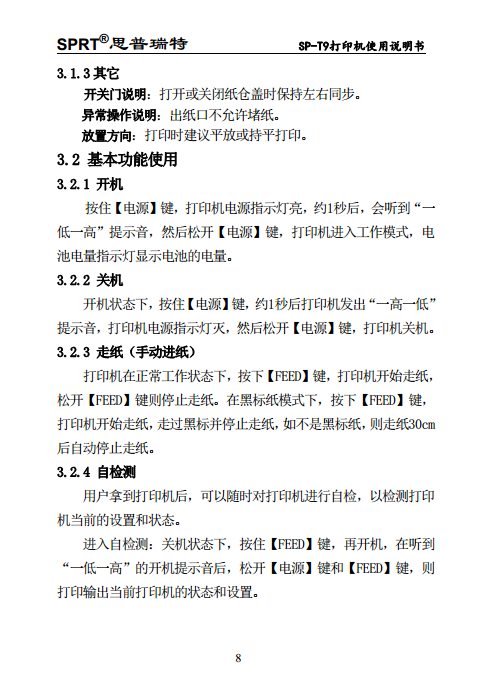 SPRT®思普瑞特 SP-T9打印机使用说明书

3.1.3 其它

开关门说明：打开或关闭纸仓盖时保持左右同步。

异常操作说明：出纸口不允许堵纸。

放置方向：打印时建议平放或持平打印。

3.2 基本功能使用

3.2.1 开机

按住【电源】键，打印机电源指示灯亮，约1秒后，会听到“一低一高”提示音，然后松开【电源】键，打印机进入工作模式，电池电量指示灯显示电池的电量。

3.2.2 关机

开机状态下，按住【电源】键，约1秒后打印机发出“一高一低”提示音，打印机电源指示灯灭，然后松开【电源】键，打印机关机。

3.2.3 走纸（手动进纸）

打印机在正常工作状态下，按下【FEED】键，打印机开始走纸，松开【FEED】键则停止走纸。在黑标纸模式下，按下【FEED】键，打印机开始走纸，走过黑标并停止走纸，如不是黑标纸，则走纸30cm后自动停止走纸。

3.2.4 自检测

用户拿到打印机后，可以随时对打印机进行自检，以检测打印机当前的设置和状态。

进入自检测：关机状态下，按住【FEED】键，再开机，在听到“一低一高”的开机提示音后，松开【电源】键和【FEED】键，则打印输出当前打印机的状态和设置。

8